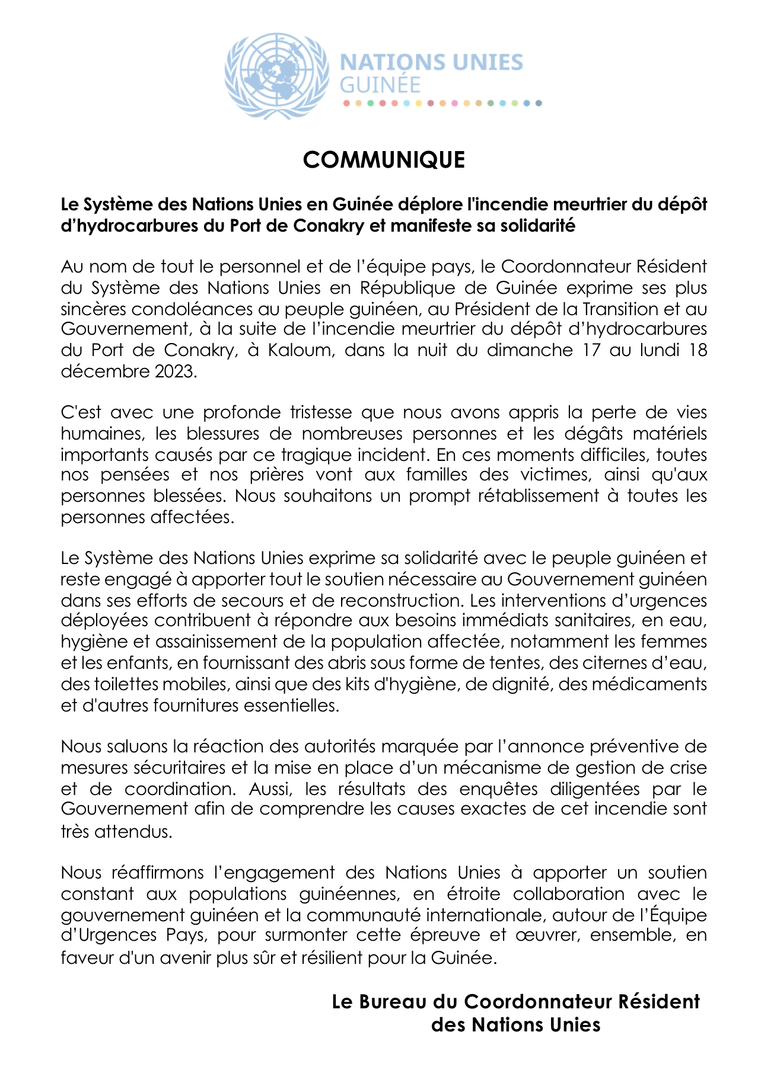 NATIONS UNIES
GUINÉE

COMMUNIQUE

Le Système des Nations Unies en Guinée déplore l'incendie meurtrier du dépôt d'hydrocarbures du Port de Conakry et manifeste sa solidarité

Au nom de tout le personnel et de l'équipe pays, le Coordonnateur Résident du Système des Nations Unies en République de Guinée exprime ses plus sincères condoléances au peuple guinéen, au Président de la Transition et au Gouvernement, à la suite de l'incendie meurtrier du dépôt d'hydrocarbures du Port de Conakry, à Kaloum, dans la nuit du dimanche 17 au lundi 18 décembre 2023.

C'est avec une profonde tristesse que nous avons appris la perte de vies humaines, les blessures de nombreuses personnes et les dégâts matériels importants causés par ce tragique incident. En ces moments difficiles, toutes nos pensées et nos prières vont aux familles des victimes, ainsi qu'aux personnes blessées. Nous souhaitons un prompt rétablissement à toutes les personnes affectées.

Le Système des Nations Unies exprime sa solidarité avec le peuple guinéen et reste engagé à apporter tout le soutien nécessaire au Gouvernement guinéen dans ses efforts de secours et de reconstruction. Les interventions d'urgences déployées contribuent à répondre aux besoins immédiats sanitaires, en eau, hygiène et assainissement de la population affectée, notamment les femmes et les enfants, en fournissant des abris sous forme de tentes, des citernes d'eau, des toilettes mobiles, ainsi que des kits d'hygiène, de dignité, des médicaments et d'autres fournitures essentielles.

Nous saluons la réaction des autorités marquée par l'annonce préventive de mesures sécuritaires et la mise en place d'un mécanisme de gestion de crise et de coordination. Aussi, les résultats des enquêtes diligentées par le Gouvernement afin de comprendre les causes exactes de cet incendie sont très attendus.

Nous réaffirmons l'engagement des Nations Unies à apporter un soutien constant aux populations guinéennes, en étroite collaboration avec le gouvernement guinéen et la communauté internationale, autour de l'Équipe d'Urgences Pays, pour surmonter cette épreuve et œuvrer, ensemble, en faveur d'un avenir plus sûr et résilient pour la Guinée.

Le Bureau du Coordonnateur Résident
des Nations Unies